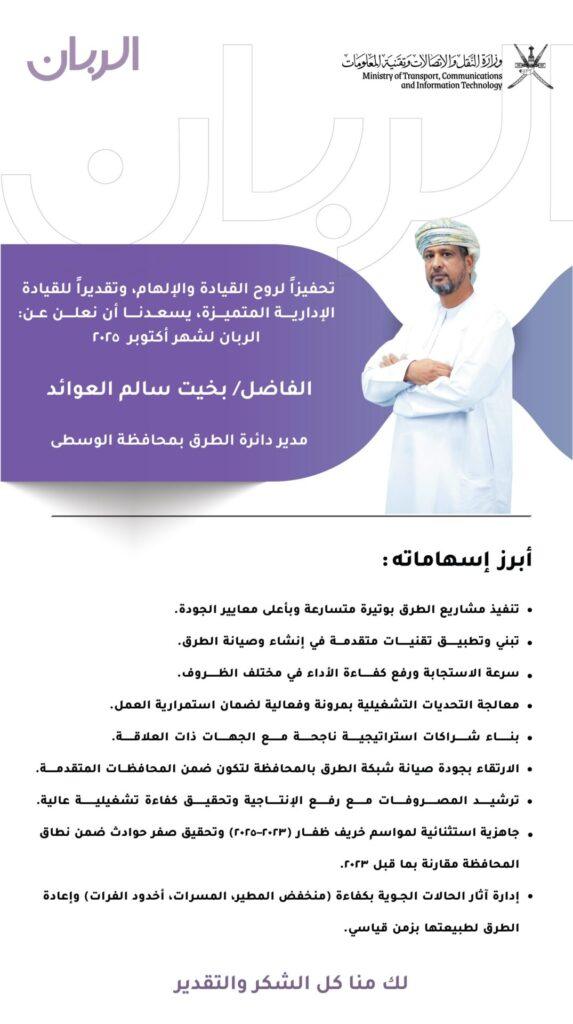 الربان

وزارة النقل والاتصالات وتقنية المعلومات
Ministry of Transport, Communications and Information Technology

تحفيزاً لروح القيادة والإلهام، وتقديراً للقيادة الإدارية المتميزة، يسعدنا أن نعلن عن: الربان لشهر أكتوبر ٢٠٢٥

الفاضل/ بخيت سالم العوائد

مدير دائرة الطرق بمحافظة الوسطى

أبرز إسهاماته:

• تنفيذ مشاريع الطرق بوتيرة متسارعة وبأعلى معايير الجودة.
• تبني وتطبيق تقنيات متقدمة في إنشاء وصيانة الطرق.
• سرعة الاستجابة ورفع كفاءة الأداء في مختلف الظروف.
• معالجة التحديات التشغيلية بمرونة وفعالية لضمان استمرارية العمل.
• بناء شراكات استراتيجية ناجحة مع الجهات ذات العلاقة.
• الارتقاء بجودة صيانة شبكة الطرق بالمحافظة لتكون ضمن المحافظات المتقدمة.
• ترشيد المصروفات مع رفع الإنتاجية وتحقيق كفاءة تشغيلية عالية.
• جاهزية استثنائية لمواسم خريف ظفار (٢٠٢٣-٢٠٢٥) وتحقيق صفر حوادث ضمن نطاق المحافظة مقارنة بما قبل ٢٠٢٣.
• إدارة آثار الحالات الجوية بكفاءة (منخفض المطير، المسرات، أخدود الفرات) وإعادة الطرق لطبيعتها بزمن قياسي.

لك منا كل الشكر والتقدير